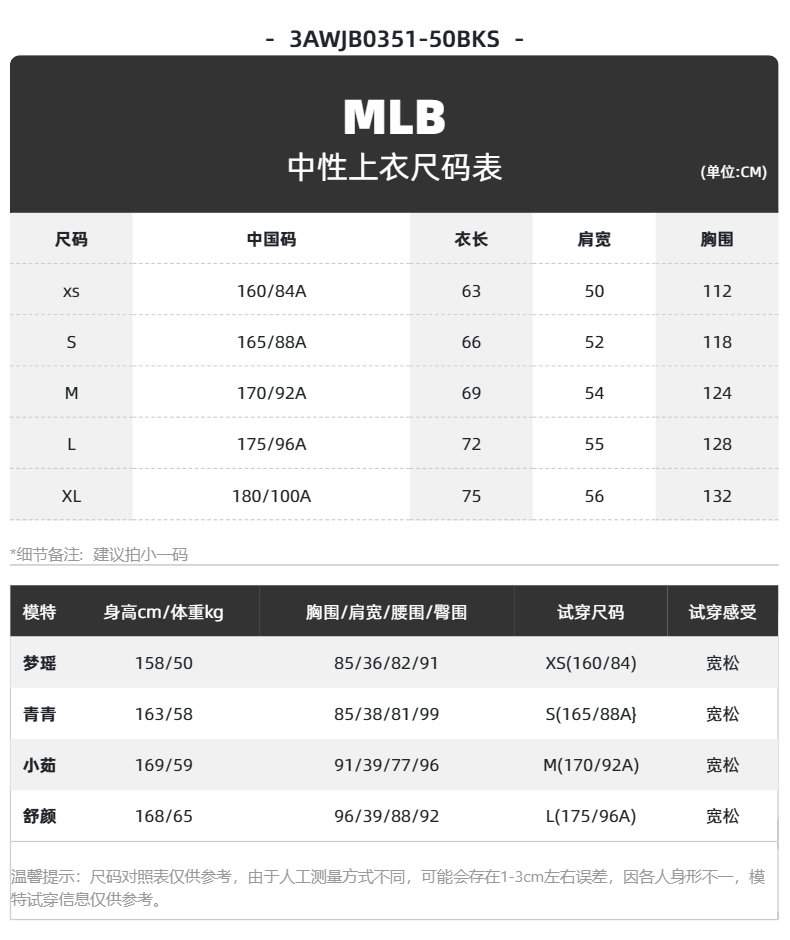 - 3AWJB0351-50BKS -

MLB
中性上衣尺码表
(单位:CM)

| 尺码 | 中国码 | 衣长 | 肩宽 | 胸围 |
|---|---|---|---|---|
| xs | 160/84A | 63 | 50 | 112 |
| S | 165/88A | 66 | 52 | 118 |
| M | 170/92A | 69 | 54 | 124 |
| L | 175/96A | 72 | 55 | 128 |
| XL | 180/100A | 75 | 56 | 132 |

*细节备注：建议拍小一码

| 模特 | 身高cm/体重kg | 胸围/肩宽/腰围/臀围 | 试穿尺码 | 试穿感受 |
|---|---|---|---|---|
| 梦瑶 | 158/50 | 85/36/82/91 | XS(160/84) | 宽松 |
| 青青 | 163/58 | 85/38/81/99 | S(165/88A} | 宽松 |
| 小茹 | 169/59 | 91/39/77/96 | M(170/92A) | 宽松 |
| 舒颜 | 168/65 | 96/39/88/92 | L(175/96A) | 宽松 |

温馨提示：尺码对照表仅供参考，由于人工测量方式不同，可能会存在1-3cm左右误差，因各人身形不一，模特试穿信息仅供参考。